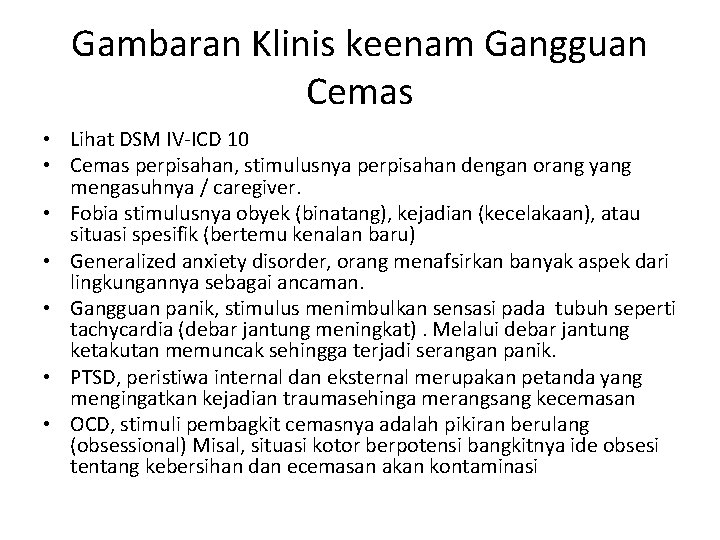 Gambaran Klinis keenam Gangguan Cemas

• Lihat DSM IV-ICD 10
• Cemas perpisahan, stimulusnya perpisahan dengan orang yang mengasuhnya / caregiver.
• Fobia stimulusnya obyek (binatang), kejadian (kecelakaan), atau situasi spesifik (bertemu kenalan baru)
• Generalized anxiety disorder, orang menafsirkan banyak aspek dari lingkungannya sebagai ancaman.
• Gangguan panik, stimulus menimbulkan sensasi pada tubuh seperti tachycardia (debar jantung meningkat) . Melalui debar jantung ketakutan memuncak sehingga terjadi serangan panik.
• PTSD, peristiwa internal dan eksternal merupakan petanda yang mengingatkan kejadian traumasehinga merangsang kecemasan
• OCD, stimuli pembagkit cemasnya adalah pikiran berulang (obsessional) Misal, situasi kotor berpotensi bangkitnya ide obsesi tentang kebersihan dan ecemasan akan kontaminasi